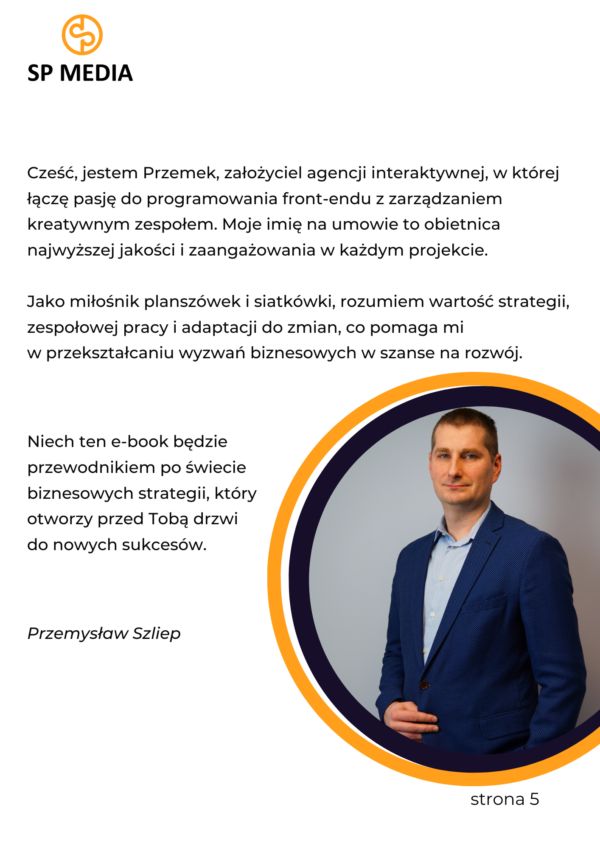 SP MEDIA

Cześć, jestem Przemek, założyciel agencji interaktywnej, w której łączę pasję do programowania front-endu z zarządzaniem kreatywnym zespołem. Moje imię na umowie to obietnica najwyższej jakości i zaangażowania w każdym projekcie.

Jako miłośnik planszówek i siatkówki, rozumiem wartość strategii, zespołowej pracy i adaptacji do zmian, co pomaga mi w przekształcaniu wyzwań biznesowych w szanse na rozwój.

Niech ten e-book będzie przewodnikiem po świecie biznesowych strategii, który otworzy przed Tobą drzwi do nowych sukcesów.

Przemysław Szliep

strona 5